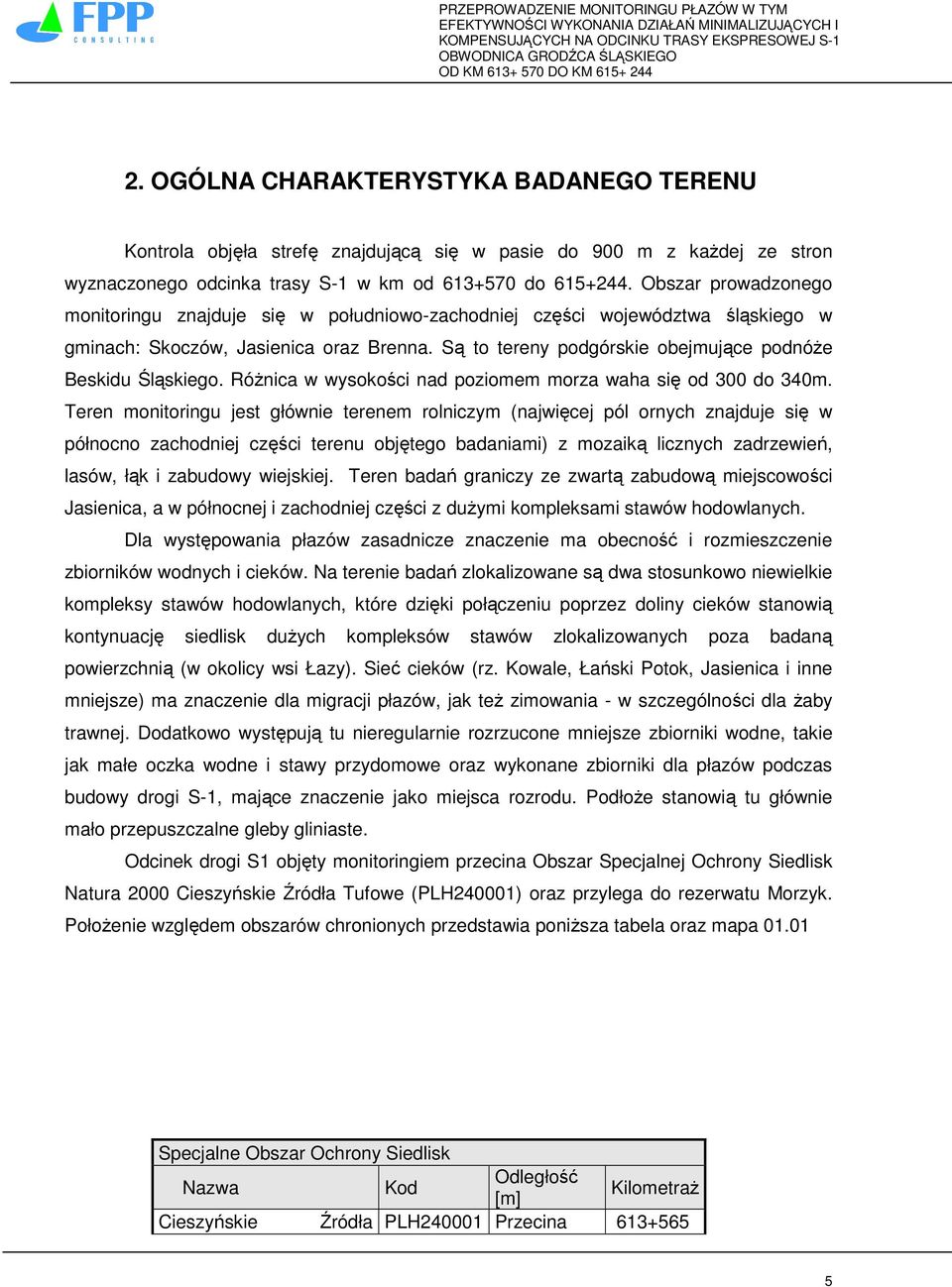 FPP
CONSULTING

PRZEPROWADZENIE MONITORINGU PŁAZÓW W TYM EFEKTYWNOŚCI WYKONANIA DZIAŁAŃ MINIMALIZUJĄCYCH I KOMPENSUJĄCYCH NA ODCINKU TRASY EKSPRESOWEJ S-1 OBWODNICA GRODŹCA ŚLĄSKIEGO OD KM 613+ 570 DO KM 615+ 244

2. OGÓLNA CHARAKTERYSTYKA BADANEGO TERENU

Kontrola objęła strefę znajdującą się w pasie do 900 m z każdej ze stron wyznaczonego odcinka trasy S-1 w km od 613+570 do 615+244. Obszar prowadzonego monitoringu znajduje się w południowo-zachodniej części województwa śląskiego w gminach: Skoczów, Jasienica oraz Brenna. Są to tereny podgórskie obejmujące podnóże Beskidu Śląskiego. Różnica w wysokości nad poziomem morza waha się od 300 do 340m. Teren monitoringu jest głównie terenem rolniczym (najwięcej pól ornych znajduje się w północno zachodniej części terenu objętego badaniami) z mozaiką licznych zadrzewień, lasów, łąk i zabudowy wiejskiej. Teren badań graniczy ze zwartą zabudową miejscowości Jasienica, a w północnej i zachodniej części z dużymi kompleksami stawów hodowlanych.

Dla występowania płazów zasadnicze znaczenie ma obecność i rozmieszczenie zbiorników wodnych i cieków. Na terenie badań zlokalizowane są dwa stosunkowo niewielkie kompleksy stawów hodowlanych, które dzięki połączeniu poprzez doliny cieków stanowią kontynuację siedlisk dużych kompleksów stawów zlokalizowanych poza badaną powierzchnią (w okolicy wsi Łazy). Sieć cieków (rz. Kowale, Łański Potok, Jasienica i inne mniejsze) ma znaczenie dla migracji płazów, jak też zimowania - w szczególności dla żaby trawnej. Dodatkowo występują tu nieregularnie rozrzucone mniejsze zbiorniki wodne, takie jak małe oczka wodne i stawy przydomowe oraz wykonane zbiorniki dla płazów podczas budowy drogi S-1, mające znaczenie jako miejsca rozrodu. Podłoże stanowią tu głównie mało przepuszczalne gleby gliniaste.

Odcinek drogi S1 objęty monitoringiem przecina Obszar Specjalnej Ochrony Siedlisk Natura 2000 Cieszyńskie Źródła Tufowe (PLH240001) oraz przylega do rezerwatu Morzyk. Położenie względem obszarów chronionych przedstawia poniższa tabela oraz mapa 01.01

| Specjalne Obszar Ochrony Siedlisk | | | |
|---|---|---|---|
| Nazwa | Kod | Odległość [m] | Kilometraż |
| Cieszyńskie Źródła | PLH240001 | Przecina | 613+565 |

5